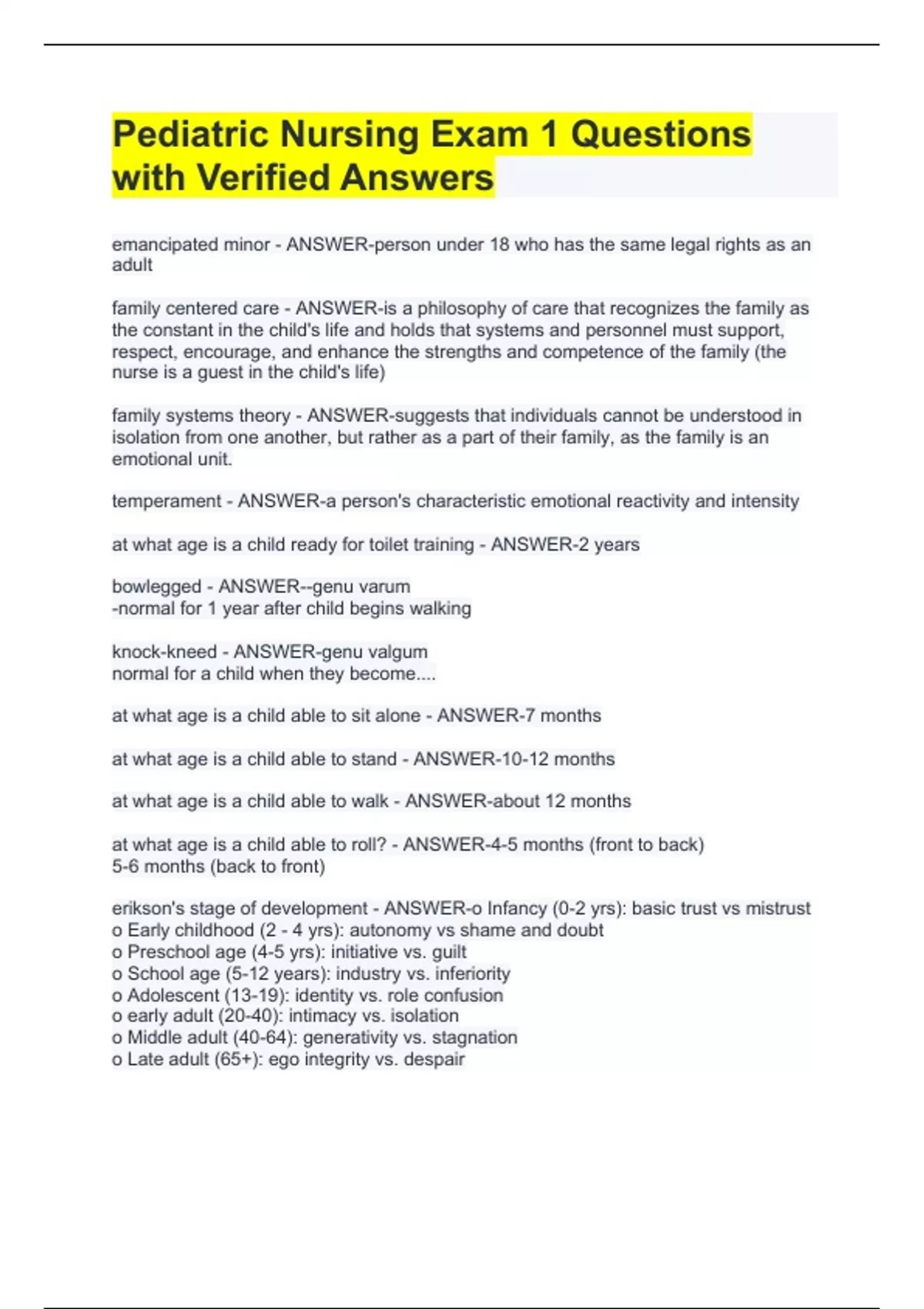 Pediatric Nursing Exam 1 Questions with Verified Answers

emancipated minor - ANSWER-person under 18 who has the same legal rights as an adult

family centered care - ANSWER-is a philosophy of care that recognizes the family as the constant in the child's life and holds that systems and personnel must support, respect, encourage, and enhance the strengths and competence of the family (the nurse is a guest in the child's life)

family systems theory - ANSWER-suggests that individuals cannot be understood in isolation from one another, but rather as a part of their family, as the family is an emotional unit.

temperament - ANSWER-a person's characteristic emotional reactivity and intensity

at what age is a child ready for toilet training - ANSWER-2 years

bowlegged - ANSWER--genu varum
-normal for 1 year after child begins walking

knock-kneed - ANSWER-genu valgum
normal for a child when they become....

at what age is a child able to sit alone - ANSWER-7 months

at what age is a child able to stand - ANSWER-10-12 months

at what age is a child able to walk - ANSWER-about 12 months

at what age is a child able to roll? - ANSWER-4-5 months (front to back)
5-6 months (back to front)

erikson's stage of development - ANSWER-o Infancy (0-2 yrs): basic trust vs mistrust
o Early childhood (2 - 4 yrs): autonomy vs shame and doubt
o Preschool age (4-5 yrs): initiative vs. guilt
o School age (5-12 years): industry vs. inferiority
o Adolescent (13-19): identity vs. role confusion
o early adult (20-40): intimacy vs. isolation
o Middle adult (40-64): generativity vs. stagnation
o Late adult (65+): ego integrity vs. despair